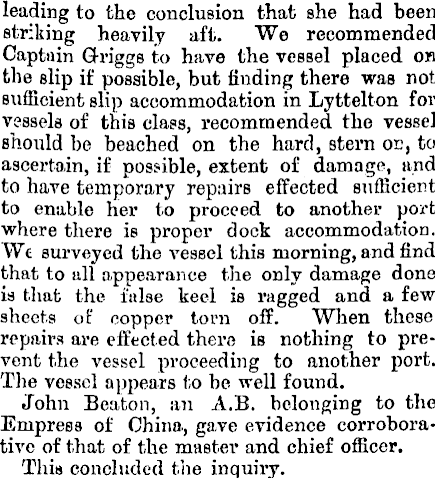 leading to the conclusion that she had been striking heavily aft. We recommended Captain Griggs to have the vessel placed on the slip if possible, but finding there was not sufficient slip accommodation in Lyttelton for vessels of this class, recommended the vessel should be beached on the hard, stern on, to ascertain, if possible, extent of damage, and to have temporary repairs effected sufficient to enable her to proceed to another port where there is proper dock accommodation. We surveyed the vessel this morning, and find that to all appearance the only damage done is that the false keel is ragged and a few sheets of copper torn off. When these repairs are effected there is nothing to prevent the vessel proceeding to another port. The vessel appears to be well found.

John Beaton, an A.B. belonging to the Empress of China, gave evidence corroborative of that of the master and chief officer.

This concluded the inquiry.